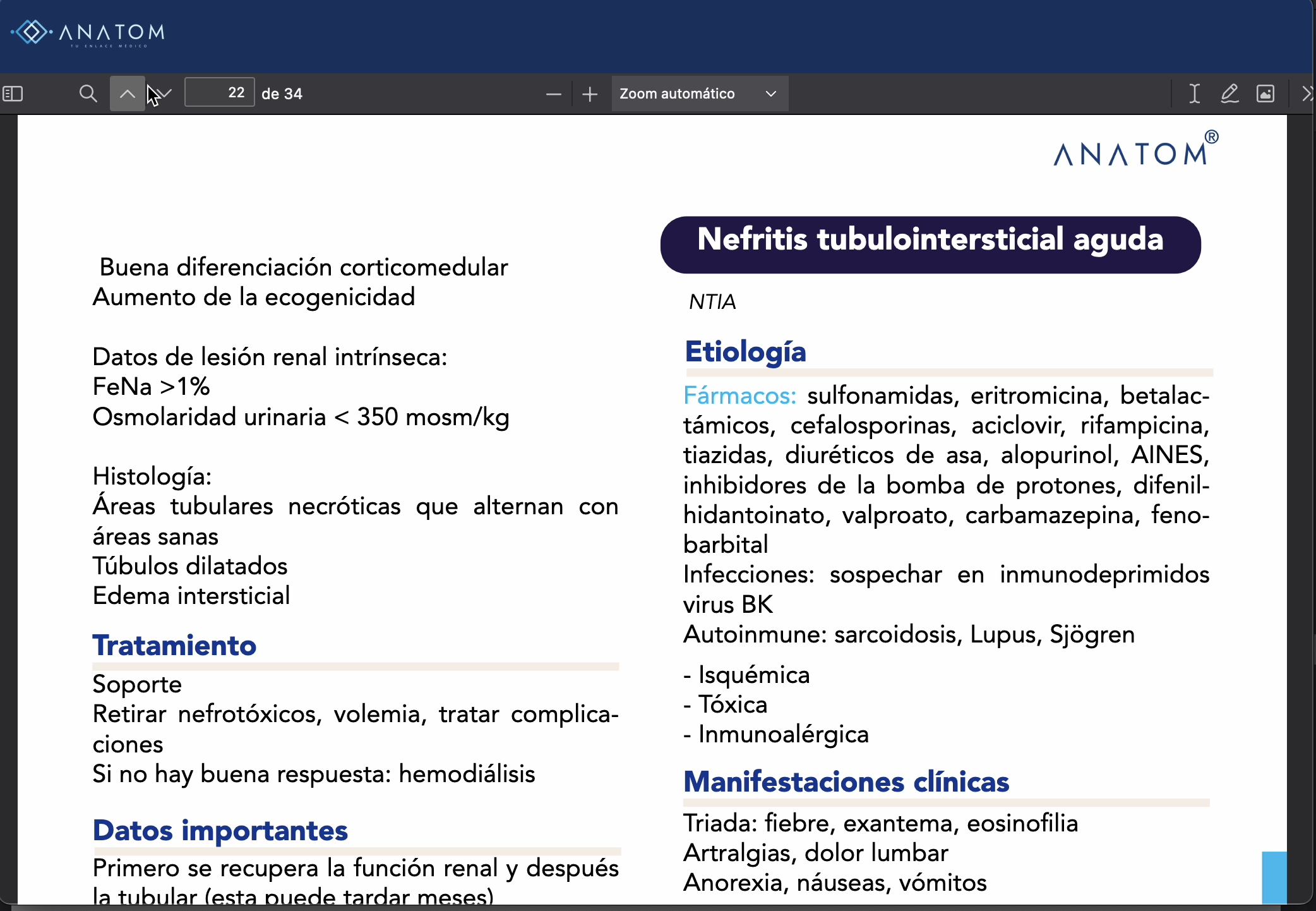 ANATOM
TU ENLACE MÉDICO

22 de 34

Zoom automático

ANATOM®

Buena diferenciación corticomedular
Aumento de la ecogenicidad

Datos de lesión renal intrínseca:
FeNa >1%
Osmolaridad urinaria < 350 mosm/kg

Histología:
Áreas tubulares necróticas que alternan con áreas sanas
Túbulos dilatados
Edema intersticial

Tratamiento

Soporte
Retirar nefrotóxicos, volemia, tratar complicaciones
Si no hay buena respuesta: hemodiálisis

Datos importantes

Primero se recupera la función renal y después la tubular (esta puede tardar meses)

Nefritis tubulointersticial aguda

NTIA

Etiología

Fármacos: sulfonamidas, eritromicina, betalactámicos, cefalosporinas, aciclovir, rifampicina, tiazidas, diuréticos de asa, alopurinol, AINES, inhibidores de la bomba de protones, difenilhidantoinato, valproato, carbamazepina, fenobarbital
Infecciones: sospechar en inmunodeprimidos virus BK
Autoinmune: sarcoidosis, Lupus, Sjögren

- Isquémica
- Tóxica
- Inmunoalérgica

Manifestaciones clínicas

Triada: fiebre, exantema, eosinofilia
Artralgias, dolor lumbar
Anorexia, náuseas, vómitos